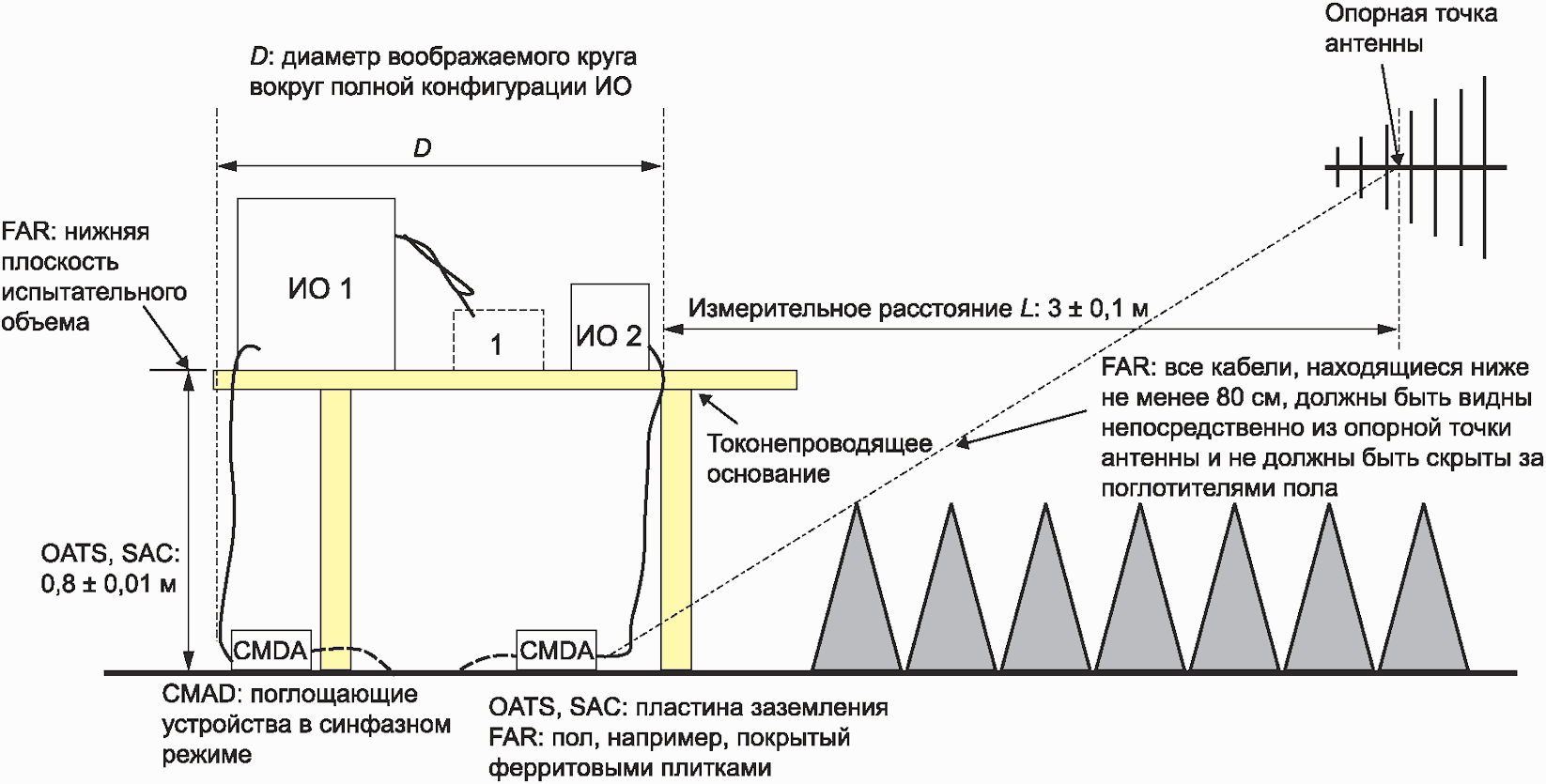 Опорная точка антенны

$D$: диаметр воображаемого круга вокруг полной конфигурации ИО

$D$

FAR: нижняя плоскость испытательного объема

ИО 1

1

ИО 2

Измерительное расстояние $L$: 3 ± 0,1 м

FAR: все кабели, находящиеся ниже не менее 80 см, должны быть видны непосредственно из опорной точки антенны и не должны быть скрыты за поглотителями пола

Токонепроводящее основание

OATS, SAC: 0,8 ± 0,01 м

CMDA

CMDA

CMAD: поглощающие устройства в синфазном режиме

OATS, SAC: пластина заземления
FAR: пол, например, покрытый ферритовыми плитками